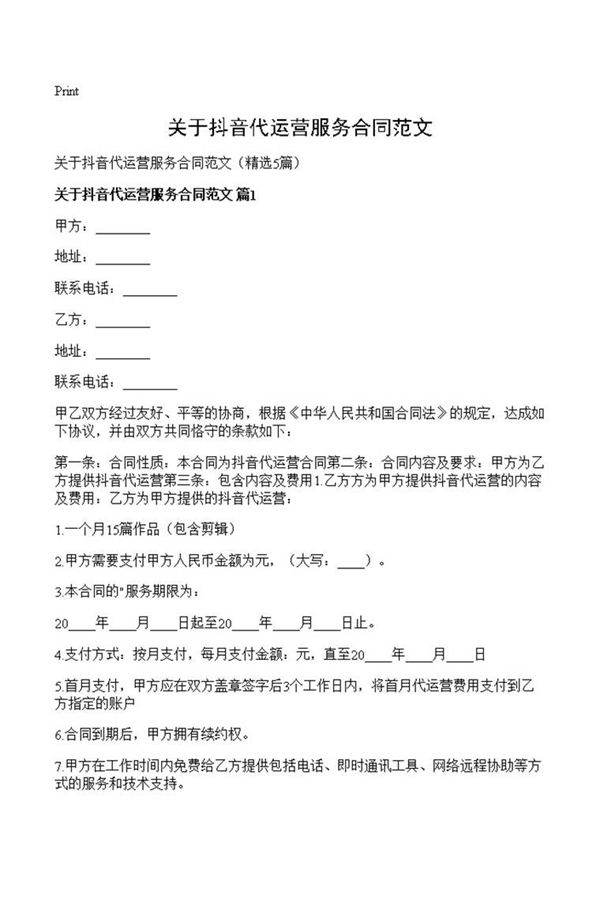 Print

关于抖音代运营服务合同范文

关于抖音代运营服务合同范文（精选5篇）

关于抖音代运营服务合同范文 篇1

甲方：________

地址：________

联系电话：________

乙方：________

地址：________

联系电话：________

甲乙双方经过友好、平等的协商，根据《中华人民共和国合同法》的规定，达成如下协议，并由双方共同恪守的条款如下：

第一条：合同性质：本合同为抖音代运营合同第二条：合同内容及要求：甲方为乙方提供抖音代运营第三条：包含内容及费用1.乙方方为甲方提供抖音代运营的内容及费用：乙方为甲方提供的抖音代运营：

1.一个月15篇作品（包含剪辑）

2.甲方需要支付甲方人民币金额为元，（大写：____）。

3.本合同的"服务期限为：

20____年____月____日起至20____年____月____日止。

4.支付方式：按月支付，每月支付金额：元，直至20____年____月____日

5.首月支付，甲方应在双方盖章签字后3个工作日内，将首月代运营费用支付到乙方指定的账户

6.合同到期后，甲方拥有续约权。

7.甲方在工作时间内免费给乙方提供包括电话、即时通讯工具、网络远程协助等方式的服务和技术支持。